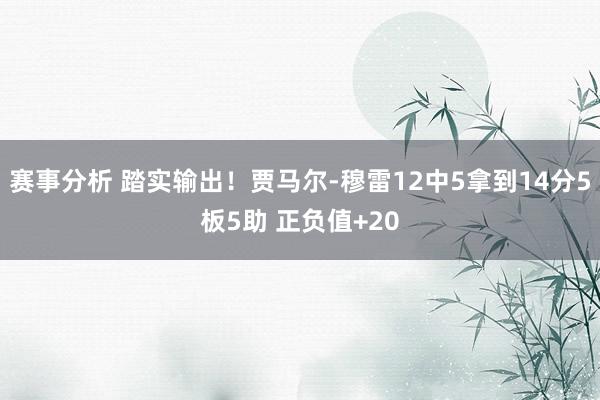 赛事分析 踏实输出！贾马尔-穆雷12中5拿到14分5板5助 正负值+20